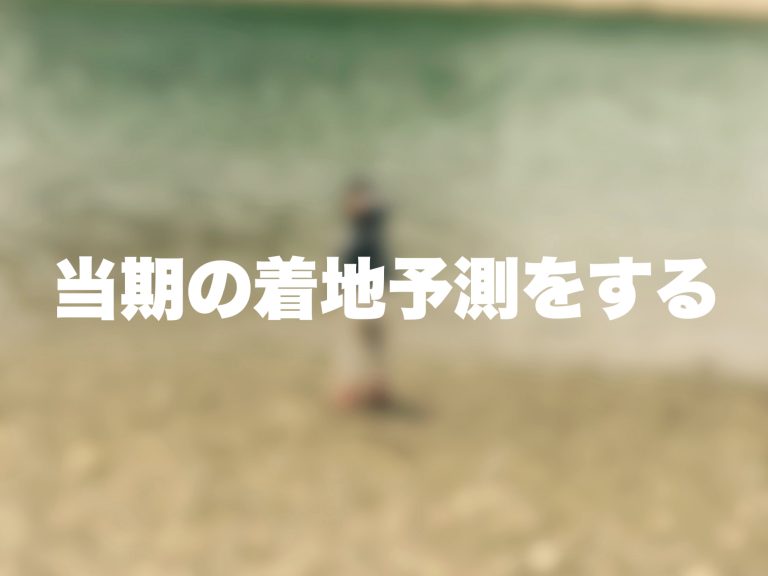 当期の着地予測をする